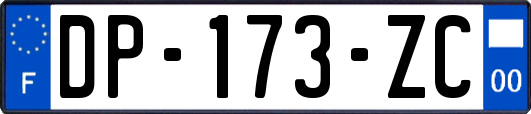 F

DP-173-ZC

00